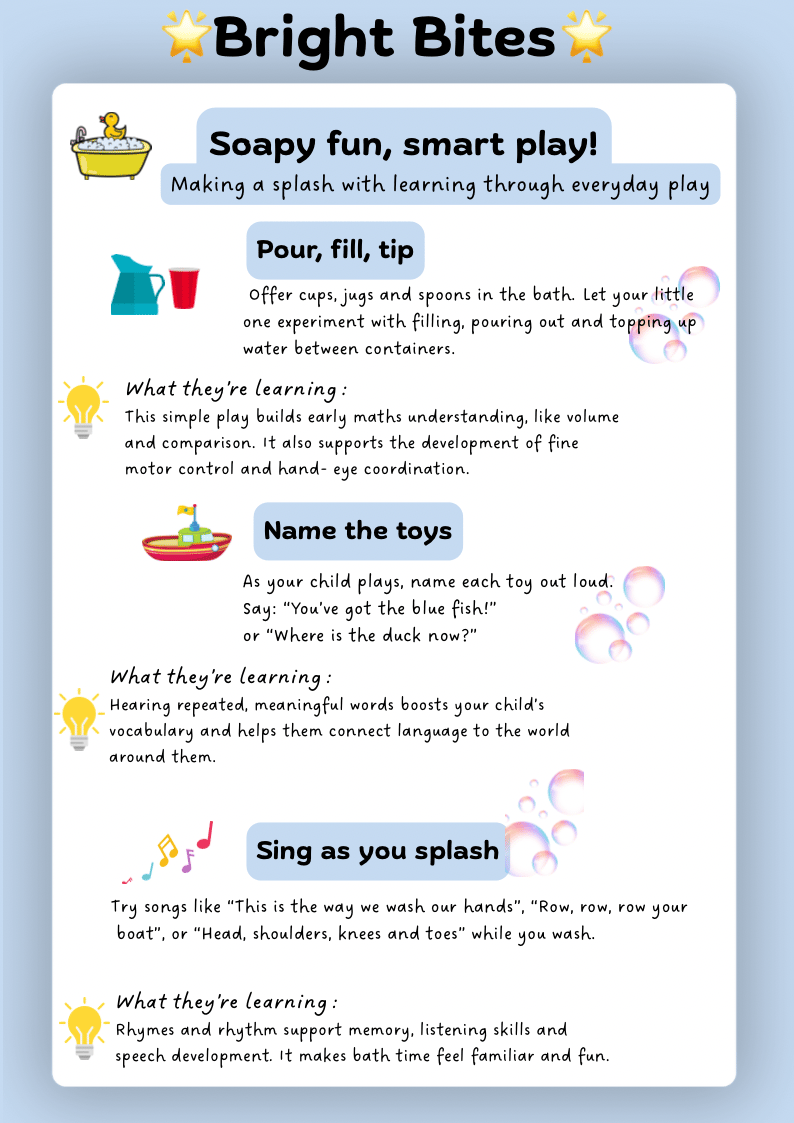 Bright Bites

Soapy fun, smart play!

Making a splash with learning through everyday play

Pour, fill, tip

Offer cups, jugs and spoons in the bath. Let your little one experiment with filling, pouring out and topping up water between containers.

What they're learning :

This simple play builds early maths understanding, like volume and comparison. It also supports the development of fine motor control and hand- eye coordination.

Name the toys

As your child plays, name each toy out loud. Say: "You've got the blue fish!" or "Where is the duck now?"

What they're learning :

Hearing repeated, meaningful words boosts your child's vocabulary and helps them connect language to the world around them.

Sing as you splash

Try songs like "This is the way we wash our hands", "Row, row, row your boat", or "Head, shoulders, knees and toes" while you wash.

What they're learning :

Rhymes and rhythm support memory, listening skills and speech development. It makes bath time feel familiar and fun.